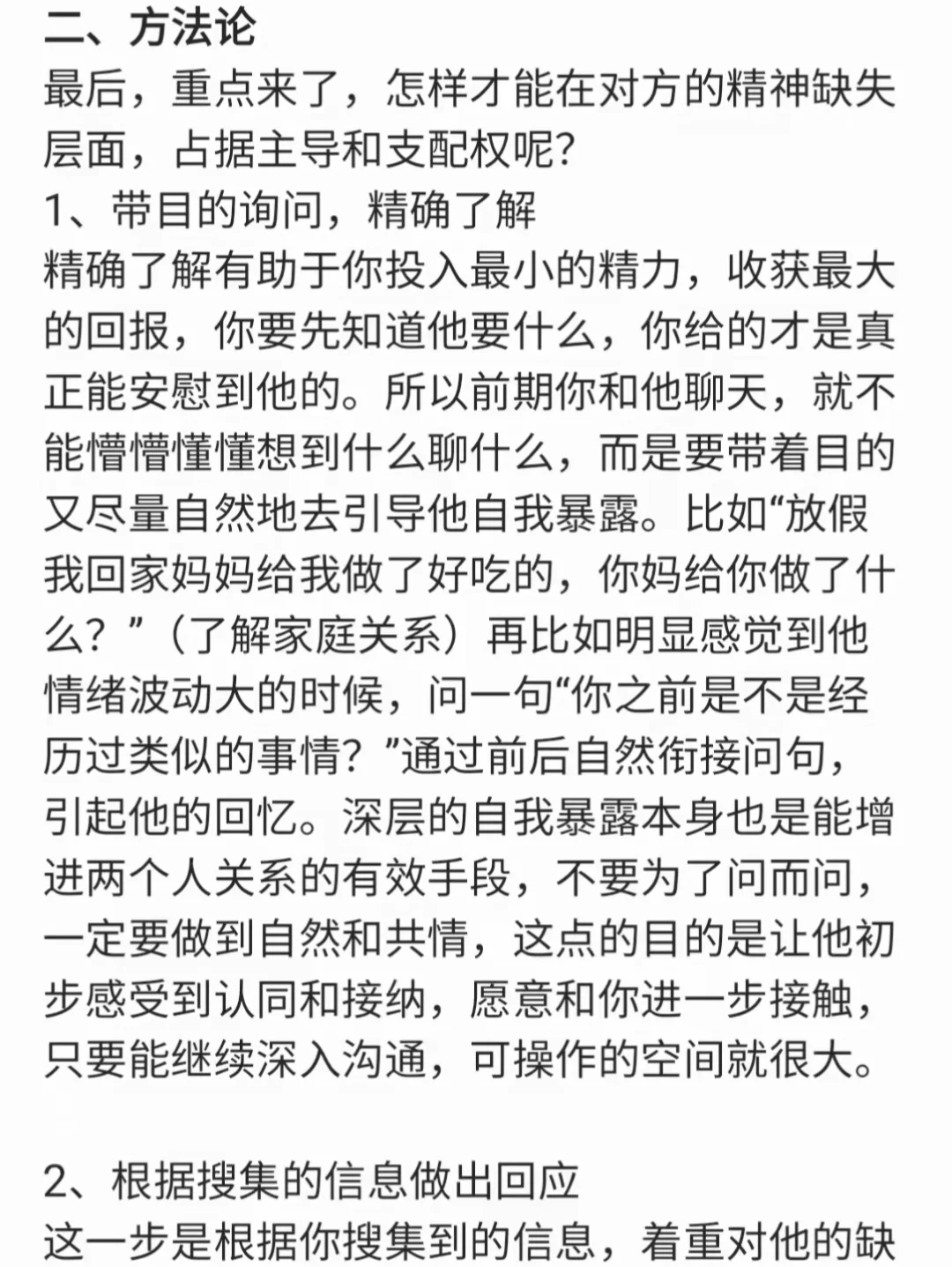 二、方法论
最后，重点来了，怎样才能在对方的精神缺失层面，占据主导和支配权呢？
1、带目的询问，精确了解
精确了解有助于你投入最小的精力，收获最大的回报，你要先知道他要什么，你给的才是真正能安慰到他的。所以前期你和他聊天，就不能懵懵懂懂想到什么聊什么，而是要带着目的又尽量自然地去引导他自我暴露。比如“放假我回家妈妈给我做了好吃的，你妈给你做了什么？”（了解家庭关系）再比如明显感觉到他情绪波动大的时候，问一句“你之前是不是经历过类似的事情？”通过前后自然衔接问句，引起他的回忆。深层的自我暴露本身也是能增进两个人关系的有效手段，不要为了问而问，一定要做到自然和共情，这点的目的是让他初步感受到认同和接纳，愿意和你进一步接触，只要能继续深入沟通，可操作的空间就很大。

2、根据搜集的信息做出回应
这一步是根据你搜集到的信息，着重对他的缺